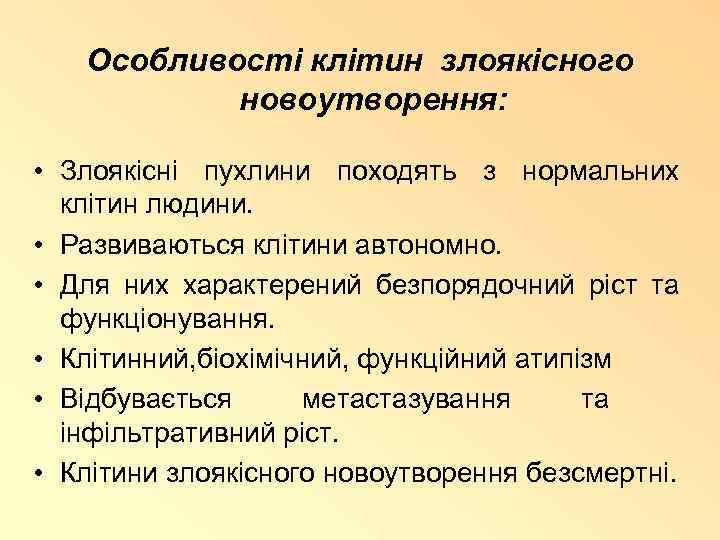 Особливості клітин злоякісного новоутворення:

• Злоякісні пухлини походять з нормальних клітин людини.
• Развиваються клітини автономно.
• Для них характерений безпорядочний ріст та функціонування.
• Клітинний,біохімічний, функційний атипізм
• Відбувається метастазування та інфільтративний ріст.
• Клітини злоякісного новоутворення безсмертні.